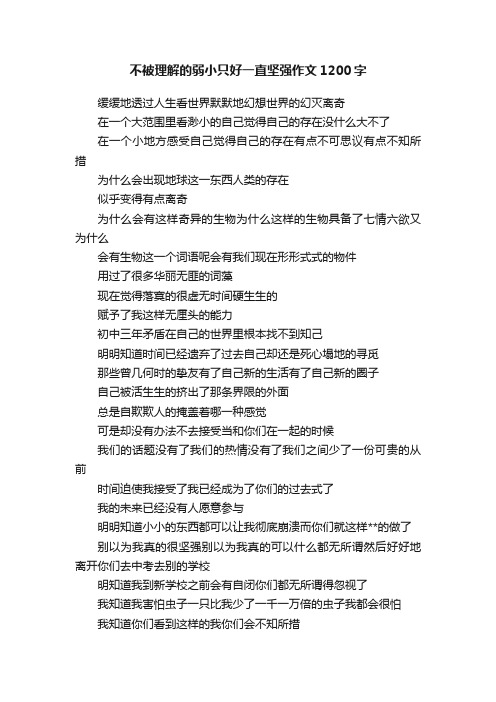 不被理解的弱小只好一直坚强作文1200字

缓缓地透过人生看世界默默地幻想世界的幻灭离奇

在一个大范围里看渺小的自己觉得自己的存在没什么大不了

在一个小地方感受自己觉得自己的存在有点不可思议有点不知所措

为什么会出现地球这一东西人类的存在

似乎变得有点离奇

为什么会有这样奇异的生物为什么这样的生物具备了七情六欲又为什么

会有生物这一个词语呢会有我们现在形形式式的物件

用过了很多华丽无匪的词藻

现在觉得落寞的很虚无时间硬生生的

赋予了我这样无厘头的能力

初中三年矛盾在自己的世界里根本找不到知己

明明知道时间已经遗弃了过去自己却还是死心塌地的寻觅

那些曾几何时的挚友有了自己新的生活有了自己新的圈子

自己被活生生的挤出了那条界限的外面

总是自欺欺人的掩盖着哪一种感觉

可是却没有办法不去接受当和你们在一起的时候

我们的话题没有了我们的热情没有了我们之间少了一份可贵的从前

时间迫使我接受了我已经成为了你们的过去式了

我的未来已经没有人愿意参与

明明知道小小的东西都可以让我彻底崩溃而你们就这样**的做了

别以为我真的很坚强别以为我真的可以什么都无所谓然后好好地离开你们去中考去别的学校

明知道我到新学校之前会有自闭你们都无所谓得忽视了

我知道我害怕虫子一只比我少了一千一万倍的虫子我都会很怕

我知道你们看到这样的我你们会不知所措